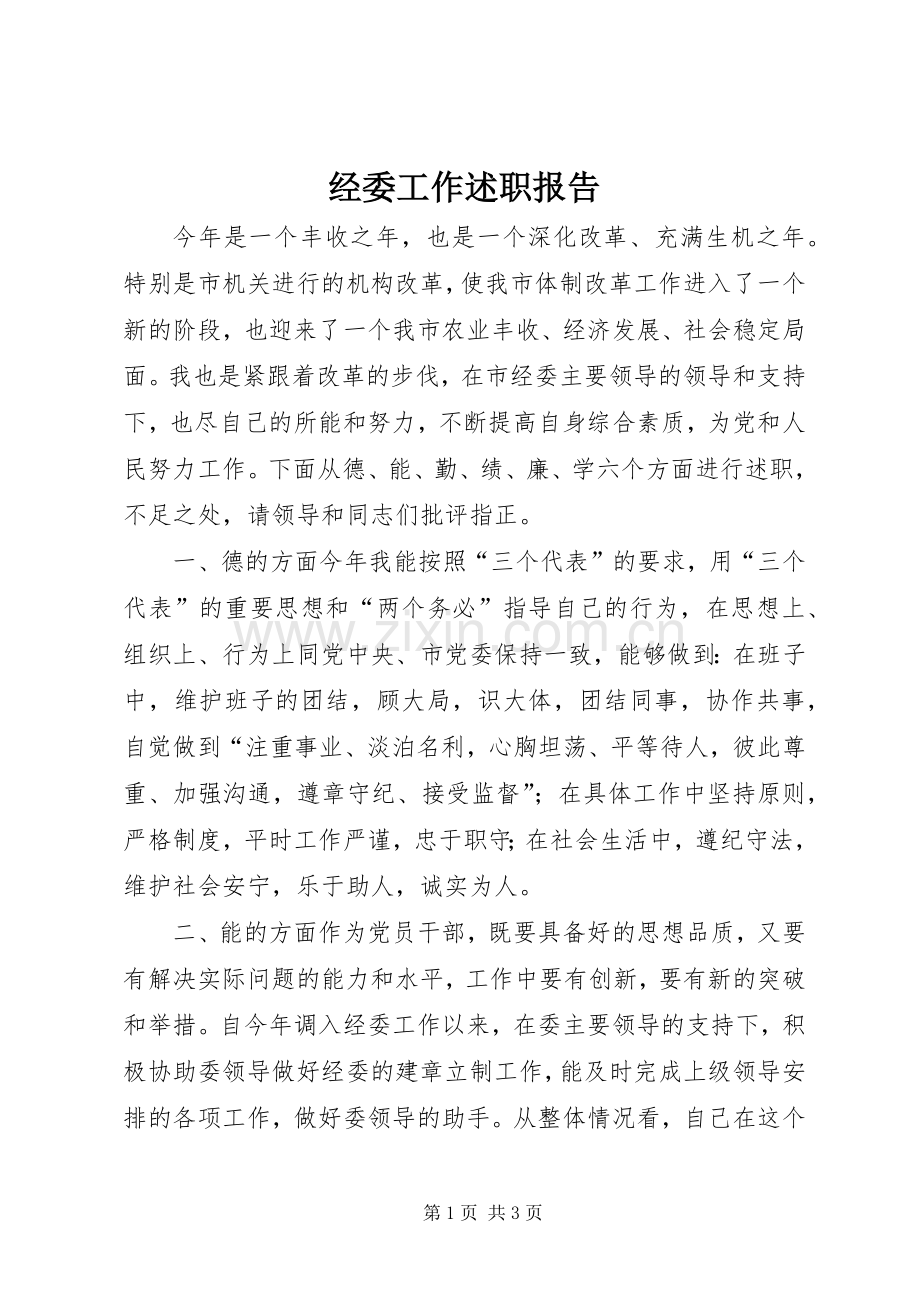 经委工作述职报告

今年是一个丰收之年，也是一个深化改革、充满生机之年。特别是市机关进行的机构改革，使我市体制改革工作进入了一个新的阶段，也迎来了一个我市农业丰收、经济发展、社会稳定局面。我也是紧跟着改革的步伐，在市经委主要领导的领导和支持下，也尽自己的所能和努力，不断提高自身综合素质，为党和人民努力工作。下面从德、能、勤、绩、廉、学六个方面进行述职，不足之处，请领导和同志们批评指正。

一、德的方面今年我能按照“三个代表”的要求，用“三个代表”的重要思想和“两个务必”指导自己的行为，在思想上、组织上、行为上同党中央、市党委保持一致，能够做到：在班子中，维护班子的团结，顾大局，识大体，团结同事，协作共事，自觉做到“注重事业、淡泊名利，心胸坦荡、平等待人，彼此尊重、加强沟通，遵章守纪、接受监督”；在具体工作中坚持原则，严格制度，平时工作严谨，忠于职守；在社会生活中，遵纪守法，维护社会安宁，乐于助人，诚实为人。

二、能的方面作为党员干部，既要具备好的思想品质，又要有解决实际问题的能力和水平，工作中要有创新，要有新的突破和举措。自今年调入经委工作以来，在委主要领导的支持下，积极协助委领导做好经委的建章立制工作，能及时完成上级领导安排的各项工作，做好委领导的助手。从整体情况看，自己在这个

第1页 共3页

www.zixin.com.cn